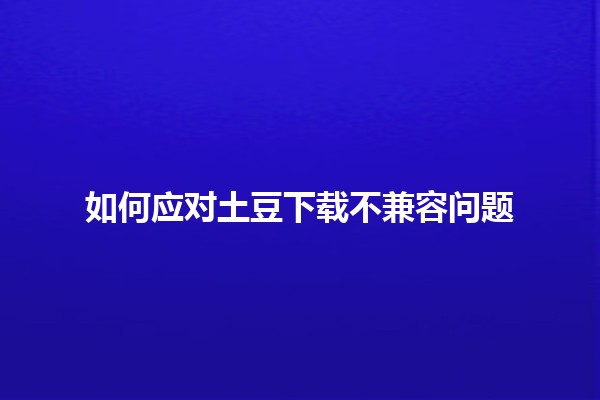 如何应对土豆下载不兼容问题